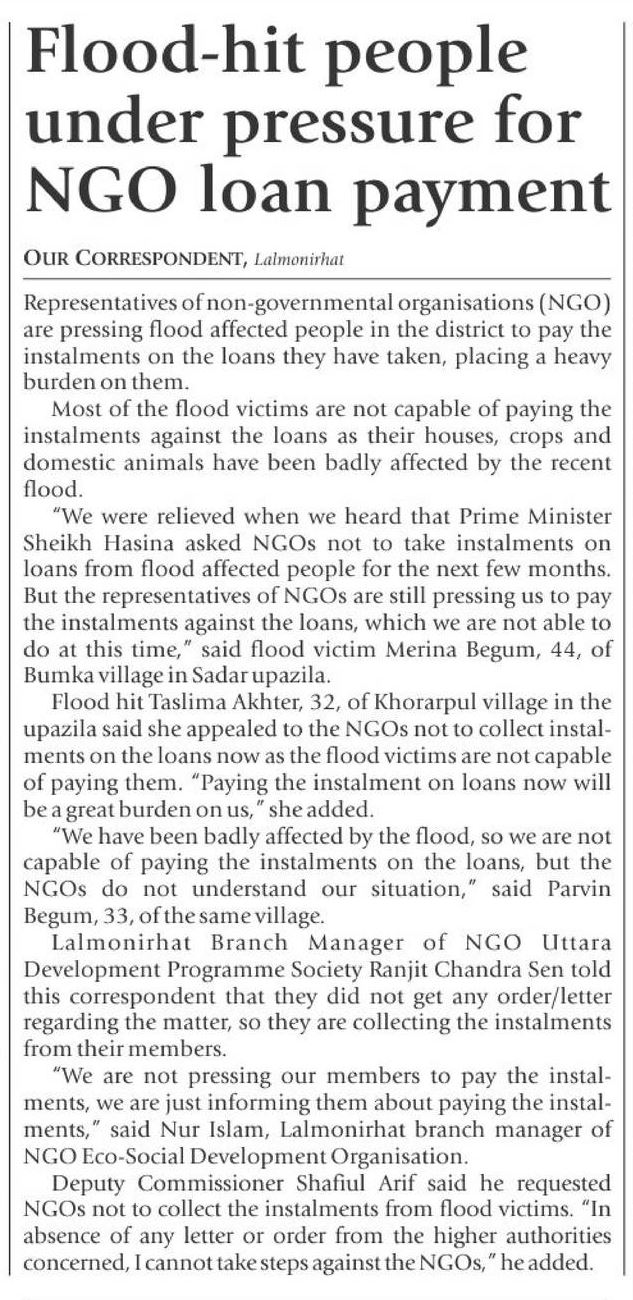 Flood-hit people under pressure for NGO loan payment

OUR CORRESPONDENT, Lalmonirhat

Representatives of non-governmental organisations (NGO) are pressing flood affected people in the district to pay the instalments on the loans they have taken, placing a heavy burden on them.

Most of the flood victims are not capable of paying the instalments against the loans as their houses, crops and domestic animals have been badly affected by the recent flood.

"We were relieved when we heard that Prime Minister Sheikh Hasina asked NGOs not to take instalments on loans from flood affected people for the next few months. But the representatives of NGOs are still pressing us to pay the instalments against the loans, which we are not able to do at this time," said flood victim Merina Begum, 44, of Bumka village in Sadar upazila.

Flood hit Taslima Akhter, 32, of Khorarpul village in the upazila said she appealed to the NGOs not to collect instalments on the loans now as the flood victims are not capable of paying them. "Paying the instalment on loans now will be a great burden on us," she added.

"We have been badly affected by the flood, so we are not capable of paying the instalments on the loans, but the NGOs do not understand our situation," said Parvin Begum, 33, of the same village.

Lalmonirhat Branch Manager of NGO Uttara Development Programme Society Ranjit Chandra Sen told this correspondent that they did not get any order/letter regarding the matter, so they are collecting the instalments from their members.

"We are not pressing our members to pay the instalments, we are just informing them about paying the instalments," said Nur Islam, Lalmonirhat branch manager of NGO Eco-Social Development Organisation.

Deputy Commissioner Shafiul Arif said he requested NGOs not to collect the instalments from flood victims. "In absence of any letter or order from the higher authorities concerned, I cannot take steps against the NGOs," he added.